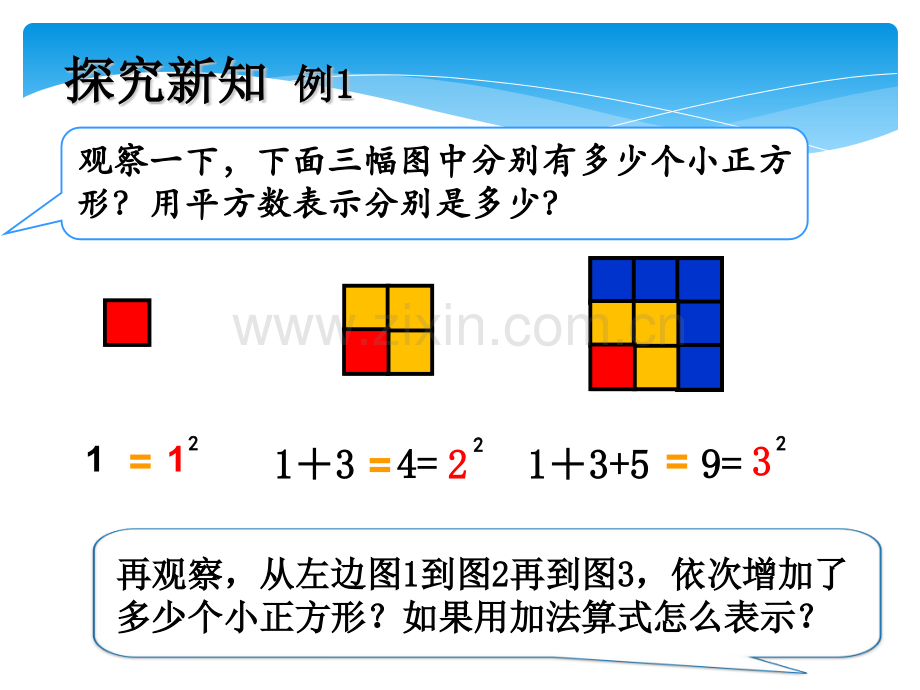 探究新知 例1

观察一下，下面三幅图中分别有多少个小正方形？用平方数表示分别是多少？

www.zixin.com.cn

$1 = 1^2$ $1+3 = 4 = 2^2$ $1+3+5 = 9 = 3^2$

再观察，从左边图1到图2再到图3，依次增加了多少个小正方形？如果用加法算式怎么表示？